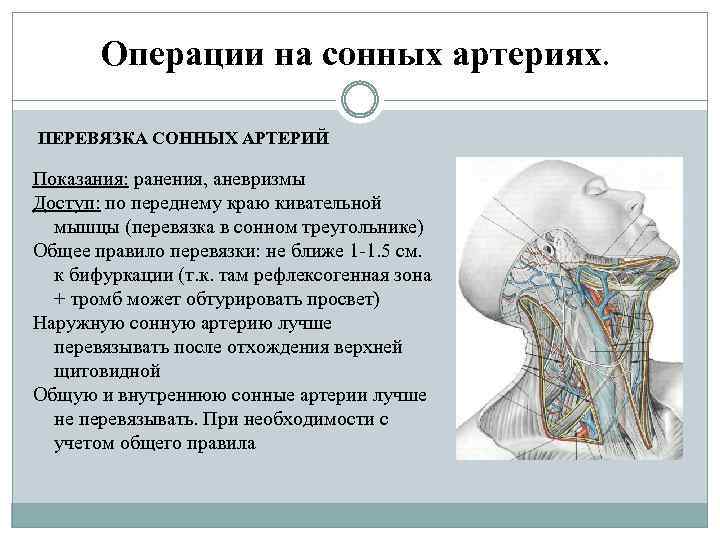 Операции на сонных артериях.

ПЕРЕВЯЗКА СОННЫХ АРТЕРИЙ

Показания: ранения, аневризмы

Доступ: по переднему краю кивательной мышцы (перевязка в сонном треугольнике)

Общее правило перевязки: не ближе 1-1.5 см. к бифуркации (т.к. там рефлексогенная зона + тромб может обтурировать просвет)

Наружную сонную артерию лучше перевязывать после отхождения верхней щитовидной

Общую и внутреннюю сонные артерии лучше не перевязывать. При необходимости с учетом общего правила